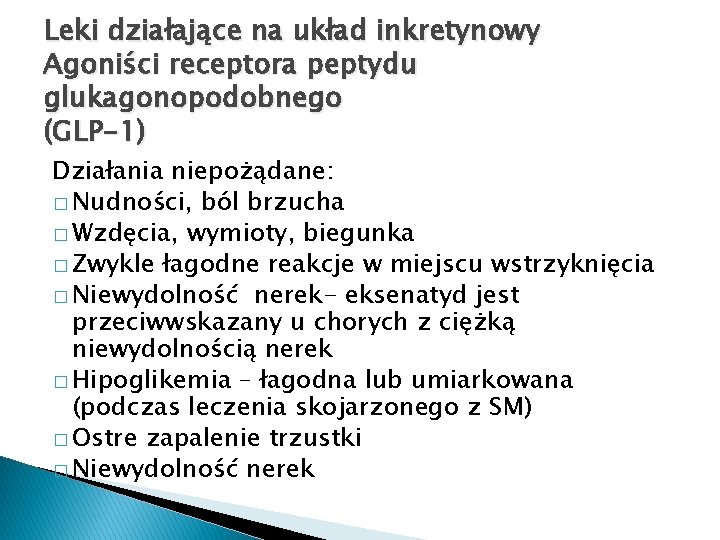 Leki działające na układ inkretynowy
Agoniści receptora peptydu glukagonopodobnego
(GLP-1)

Działania niepożądane:
□ Nudności, ból brzucha
□ Wzdęcia, wymioty, biegunka
□ Zwykle łagodne reakcje w miejscu wstrzyknięcia
□ Niewydolność  nerek- eksenatyd jest przeciwwskazany u chorych z ciężką niewydolnością nerek
□ Hipoglikemia – łagodna lub umiarkowana (podczas leczenia skojarzonego z SM)
□ Ostre zapalenie trzustki
□ Niewydolność nerek